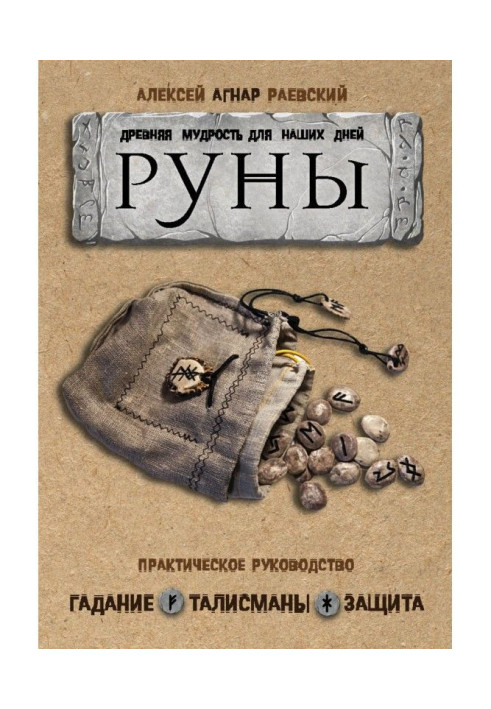 АЛЕКСЕЙ АГНАР РАЕВСКИЙ

ДРЕВНЯЯ МУДРОСТЬ ДЛЯ НАШИХ ДНЕЙ

РУНЫ

ПРАКТИЧЕСКОЕ РУКОВОДСТВО

ГАДАНИЕ ТАЛИСМАНЫ ЗАЩИТА